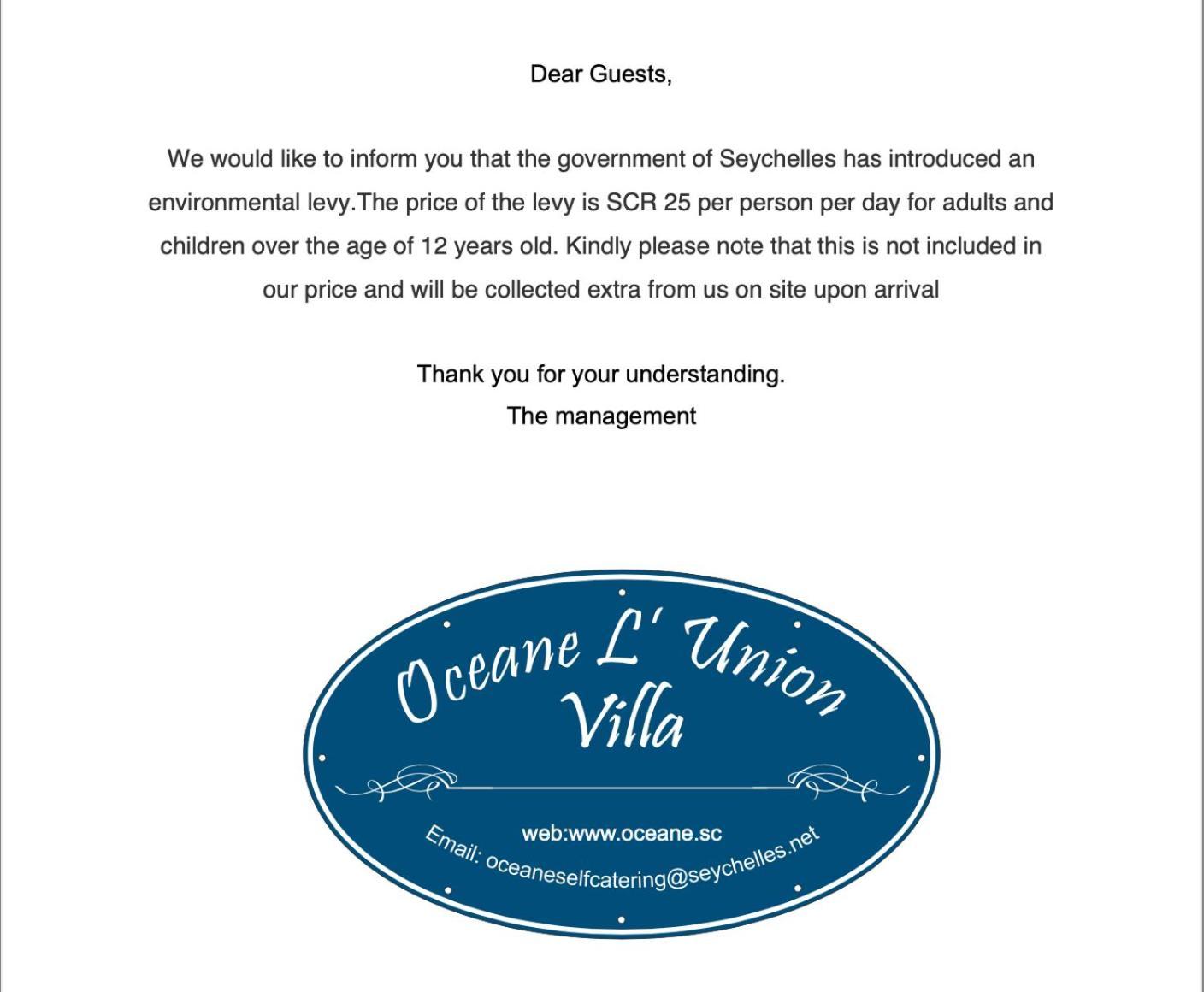 Dear Guests,

We would like to inform you that the government of Seychelles has introduced an environmental levy.The price of the levy is SCR 25 per person per day for adults and children over the age of 12 years old. Kindly please note that this is not included in our price and will be collected extra from us on site upon arrival

Thank you for your understanding.
The management

Oceane L' Union Villa

web:www.oceane.sc
Email: oceaneselfcatering@seychelles.net